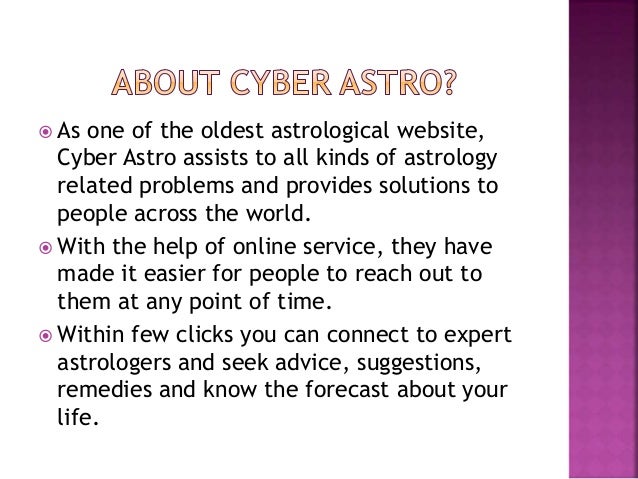 ABOUT CYBER ASTRO?

• As one of the oldest astrological website, Cyber Astro assists to all kinds of astrology related problems and provides solutions to people across the world.

• With the help of online service, they have made it easier for people to reach out to them at any point of time.

• Within few clicks you can connect to expert astrologers and seek advice, suggestions, remedies and know the forecast about your life.